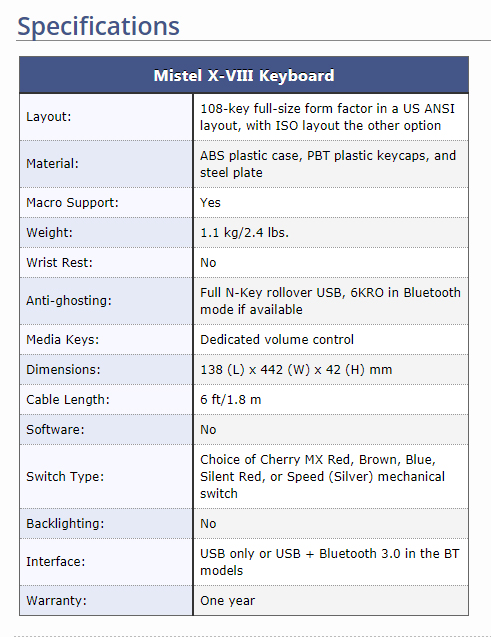 Specifications

| Mistel X-VIII Keyboard | |
|---|---|
| Layout: | 108-key full-size form factor in a US ANSI layout, with ISO layout the other option |
| Material: | ABS plastic case, PBT plastic keycaps, and steel plate |
| Macro Support: | Yes |
| Weight: | 1.1 kg/2.4 lbs. |
| Wrist Rest: | No |
| Anti-ghosting: | Full N-Key rollover USB, 6KRO in Bluetooth mode if available |
| Media Keys: | Dedicated volume control |
| Dimensions: | 138 (L) x 442 (W) x 42 (H) mm |
| Cable Length: | 6 ft/1.8 m |
| Software: | No |
| Switch Type: | Choice of Cherry MX Red, Brown, Blue, Silent Red, or Speed (Silver) mechanical switch |
| Backlighting: | No |
| Interface: | USB only or USB + Bluetooth 3.0 in the BT models |
| Warranty: | One year |